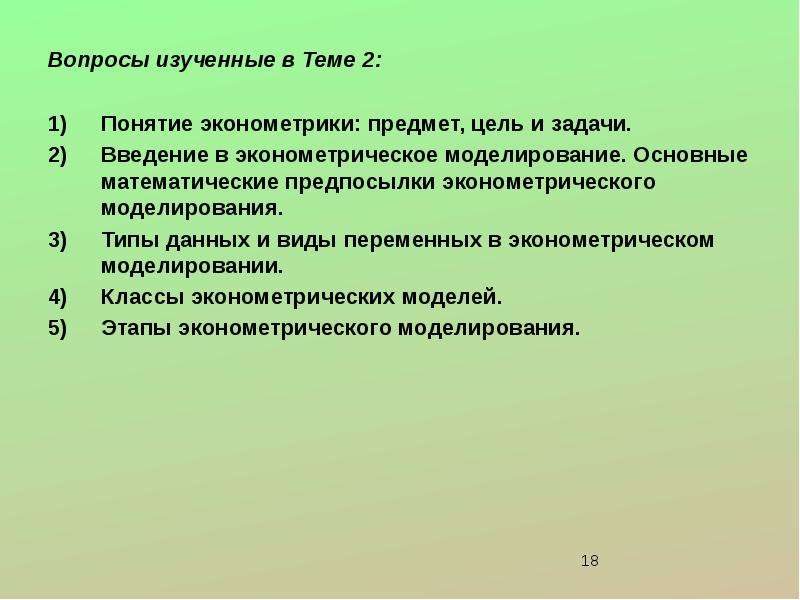 Вопросы изученные в Теме 2:

1) Понятие эконометрики: предмет, цель и задачи.

2) Введение в эконометрическое моделирование. Основные математические предпосылки эконометрического моделирования.

3) Типы данных и виды переменных в эконометрическом моделировании.

4) Классы эконометрических моделей.

5) Этапы эконометрического моделирования.

18